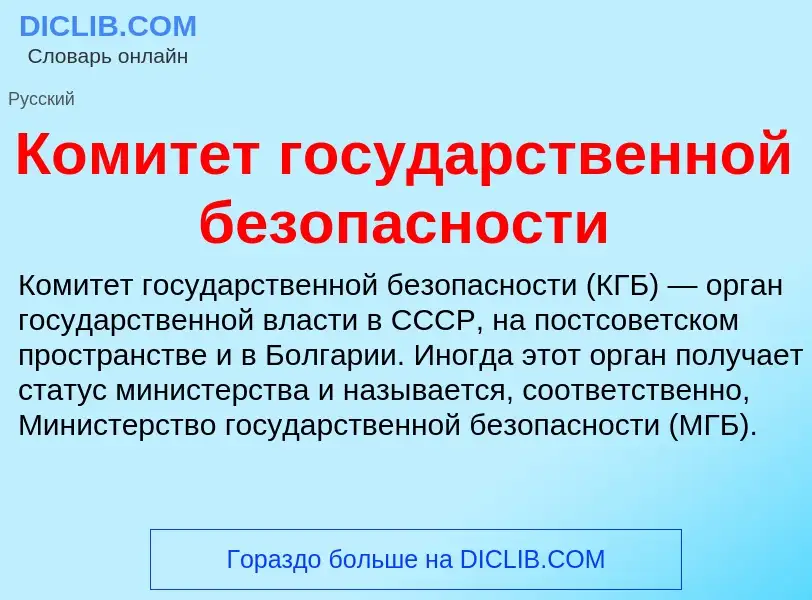 DICLIB.COM
Словарь онлайн

Русский

Комитет государственной безопасности

Комитет государственной безопасности (КГБ) — орган государственной власти в СССР, на постсоветском пространстве и в Болгарии. Иногда этот орган получает статус министерства и называется, соответственно, Министерство государственной безопасности (МГБ).

Гораздо больше на DICLIB.COM